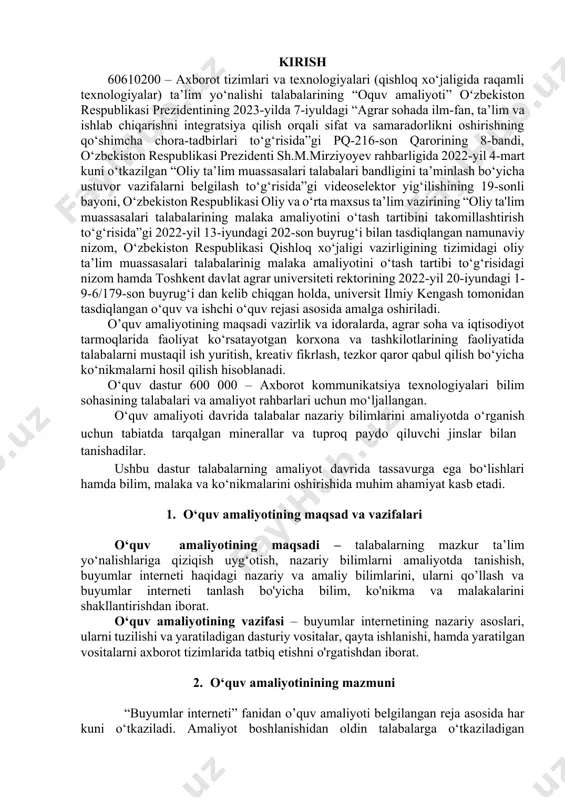 KIRISH

60610200 – Axborot tizimlari va texnologiyalari (qishloq xo‘jaligida raqamli texnologiyalar) ta’lim yo‘nalishi talabalarining “Oquv amaliyoti” O‘zbekiston Respublikasi Prezidentining 2023-yilda 7-iyuldagi “Agrar sohada ilm-fan, ta’lim va ishlab chiqarishni integratsiya qilish orqali sifat va samaradorlikni oshirishning qo‘shimcha chora-tadbirlari to‘g‘risida”gi PQ-216-son Qarorining 8-bandi, O‘zbekiston Respublikasi Prezidenti Sh.M.Mirziyoyev rahbarligida 2022-yil 4-mart kuni o‘tkazilgan “Oliy ta’lim muassasalari talabalari bandligini ta’minlash bo‘yicha ustuvor vazifalarni belgilash to‘g‘risida”gi videoselektor yig‘ilishining 19-sonli bayoni, O‘zbekiston Respublikasi Oliy va o‘rta maxsus ta’lim vazirining “Oliy ta'lim muassasalari talabalarining malaka amaliyotini o‘tash tartibini takomillashtirish to‘g‘risida”gi 2022-yil 13-iyundagi 202-son buyrug‘i bilan tasdiqlangan namunaviy nizom, O‘zbekiston Respublikasi Qishloq xo‘jaligi vazirligining tizimidagi oliy ta’lim muassasalari talabalarinig malaka amaliyotini o‘tash tartibi to‘g‘risidagi nizom hamda Toshkent davlat agrar universiteti rektorining 2022-yil 20-iyundagi 1-9-6/179-son buyrug‘i dan kelib chiqgan holda, universit Ilmiy Kengash tomonidan tasdiqlangan o‘quv va ishchi o‘quv rejasi asosida amalga oshiriladi.

O’quv amaliyotining maqsadi vazirlik va idoralarda, agrar soha va iqtisodiyot tarmoqlarida faoliyat ko‘rsatayotgan korxona va tashkilotlarining faoliyatida talabalarni mustaqil ish yuritish, kreativ fikrlash, tezkor qaror qabul qilish bo‘yicha ko‘nikmalarni hosil qilish hisoblanadi.

O‘quv dastur 600 000 – Axborot kommunikatsiya texnologiyalari bilim sohasining talabalari va amaliyot rahbarlari uchun mo‘ljallangan.

O‘quv amaliyoti davrida talabalar nazariy bilimlarini amaliyotda o‘rganish uchun tabiatda tarqalgan minerallar va tuproq paydo qiluvchi jinslar bilan tanishadilar.

Ushbu dastur talabalarning amaliyot davrida tassavurga ega bo‘lishlari hamda bilim, malaka va ko‘nikmalarini oshirishida muhim ahamiyat kasb etadi.

1. O‘quv amaliyotining maqsad va vazifalari

O‘quv amaliyotining maqsadi – talabalarning mazkur ta’lim yo‘nalishlariga qiziqish uyg‘otish, nazariy bilimlarni amaliyotda tanishish, buyumlar interneti haqidagi nazariy va amaliy bilimlarini, ularni qo’llash va buyumlar interneti tanlash bo'yicha bilim, ko'nikma va malakalarini shakllantirishdan iborat.

O‘quv amaliyotining vazifasi – buyumlar internetining nazariy asoslari, ularni tuzilishi va yaratiladigan dasturiy vositalar, qayta ishlanishi, hamda yaratilgan vositalarni axborot tizimlarida tatbiq etishni o'rgatishdan iborat.

2. O‘quv amaliyotinining mazmuni

“Buyumlar interneti” fanidan o’quv amaliyoti belgilangan reja asosida har kuni o‘tkaziladi. Amaliyot boshlanishidan oldin talabalarga o‘tkaziladigan